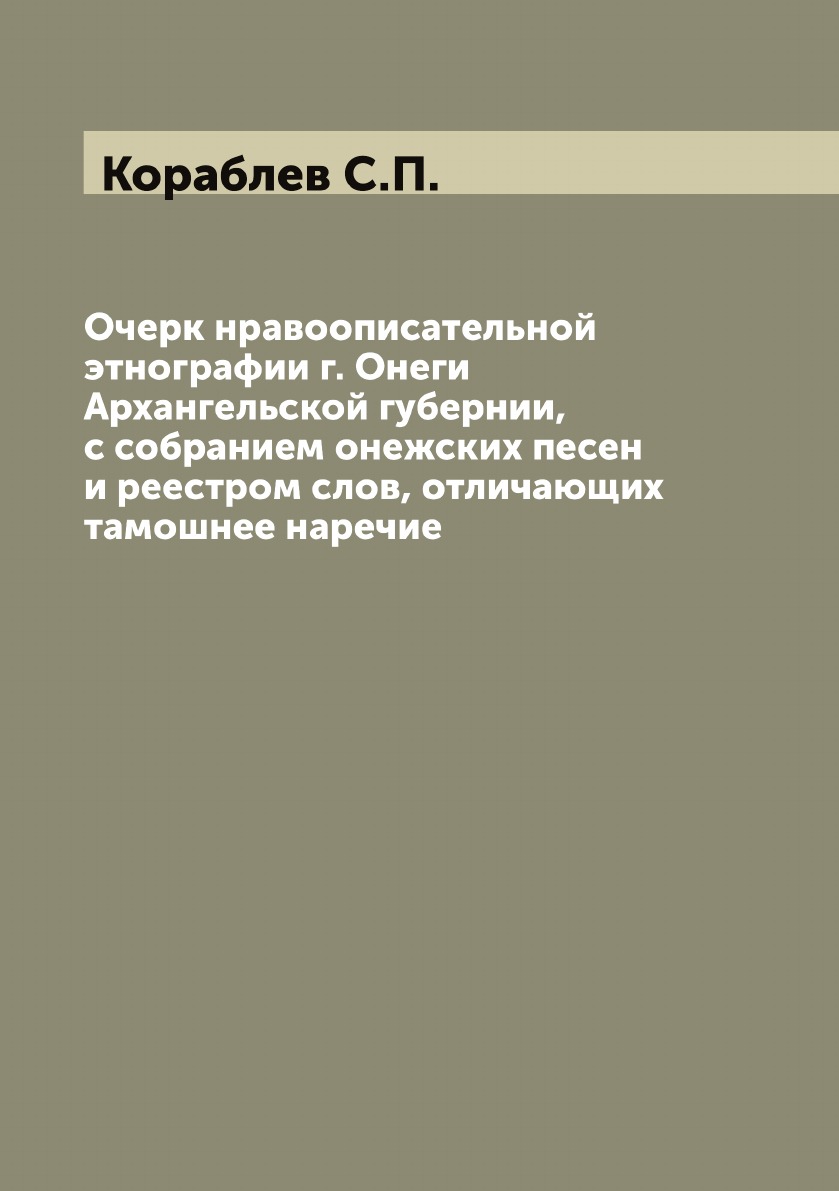 Кораблев С.П.

Очерк нравоописательной этнографии г. Онеги Архангельской губернии, с собранием онежских песен и реестром слов, отличающих тамошнее наречие